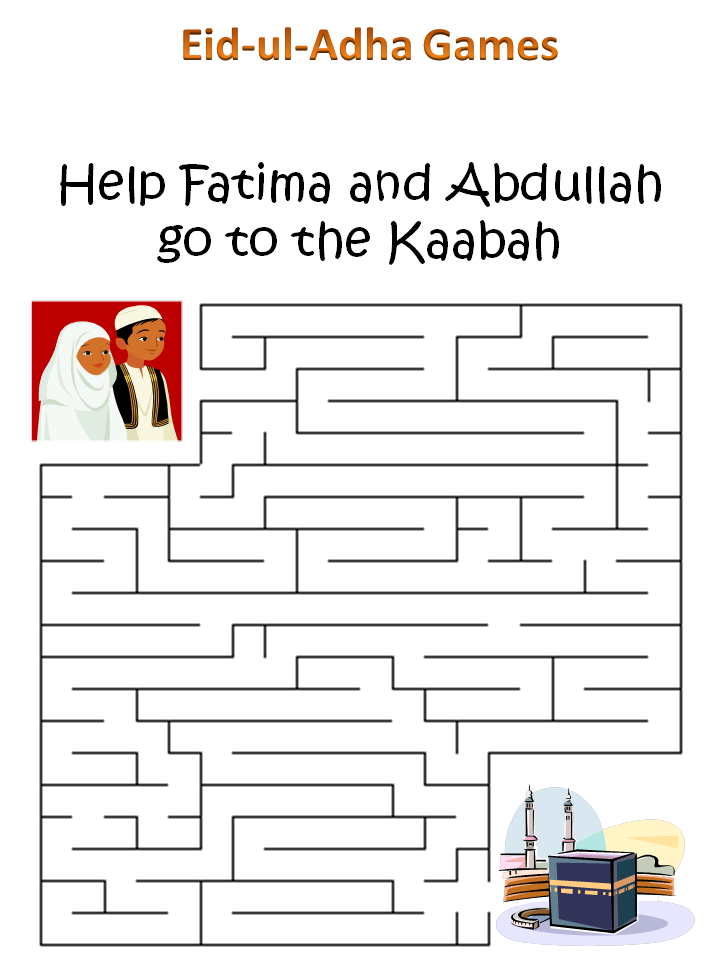 Eid-ul-Adha Games

Help Fatima and Abdullah go to the Kaabah